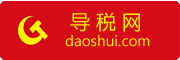 导税网
daoshui.com